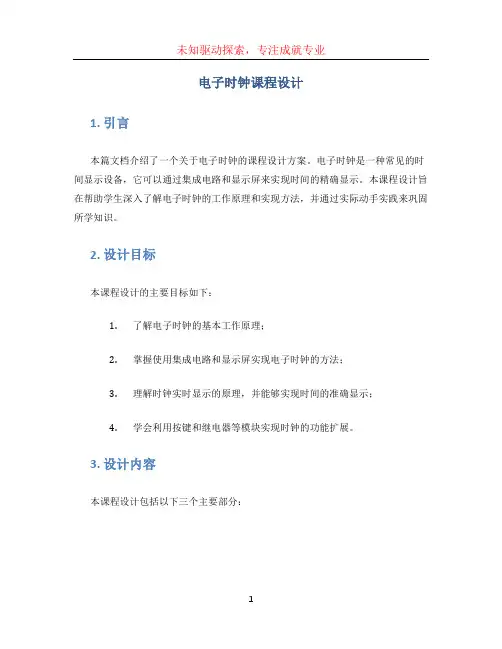 未知驱动探索，专注成就专业

电子时钟课程设计

1. 引言

本篇文档介绍了一个关于电子时钟的课程设计方案。电子时钟是一种常见的时间显示设备，它可以通过集成电路和显示屏来实现时间的精确显示。本课程设计旨在帮助学生深入了解电子时钟的工作原理和实现方法，并通过实际动手实践来巩固所学知识。

2. 设计目标

本课程设计的主要目标如下：

1. 了解电子时钟的基本工作原理；
2. 掌握使用集成电路和显示屏实现电子时钟的方法；
3. 理解时钟实时显示的原理，并能够实现时间的准确显示；
4. 学会利用按键和继电器等模块实现时钟的功能扩展。

3. 设计内容

本课程设计包括以下三个主要部分：

1